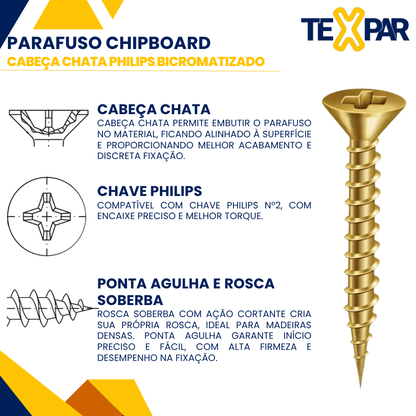 TEXPAR

PARAFUSO CHIPBOARD
CABEÇA CHATA PHILIPS BICROMATIZADO

CABEÇA CHATA
CABEÇA CHATA PERMITE EMBUTIR O PARAFUSO NO MATERIAL, FICANDO ALINHADO À SUPERFÍCIE E PROPORCIONANDO MELHOR ACABAMENTO E DISCRETA FIXAÇÃO.

CHAVE PHILIPS
COMPATÍVEL COM CHAVE PHILIPS Nº2, COM ENCAIXE PRECISO E MELHOR TORQUE.

PONTA AGULHA E ROSCA SOBERBA
ROSCA SOBERBA COM AÇÃO CORTANTE CRIA SUA PRÓPRIA ROSCA, IDEAL PARA MADEIRAS DENSAS. PONTA AGULHA GARANTE INÍCIO PRECISO E FÁCIL, COM ALTA FIRMEZA E DESEMPENHO NA FIXAÇÃO.